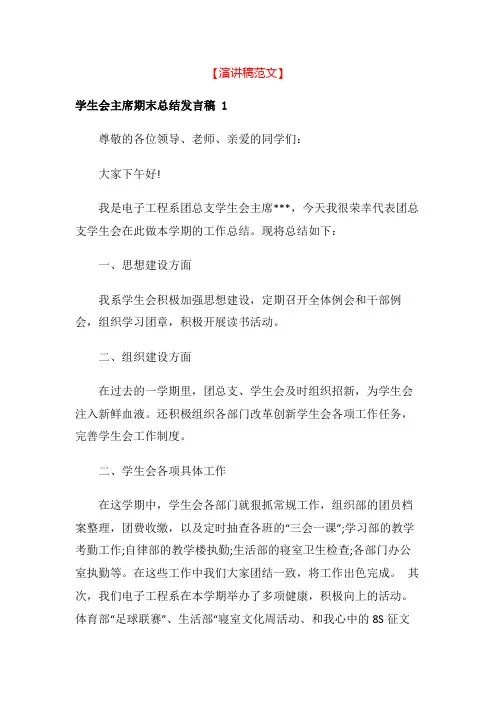 【演讲稿范文】

学生会主席期末总结发言稿 1

尊敬的各位领导、老师、亲爱的同学们：

大家下午好!

我是电子工程系团总支学生会主席***，今天我很荣幸代表团总支学生会在此做本学期的工作总结。现将总结如下：

一、思想建设方面

我系学生会积极加强思想建设，定期召开全体例会和干部例会，组织学习团章，积极开展读书活动。

二、组织建设方面

在过去的一学期里，团总支、学生会及时组织招新，为学生会注入新鲜血液。还积极组织各部门改革创新学生会各项工作任务，完善学生会工作制度。

二、学生会各项具体工作

在这学期中，学生会各部门就狠抓常规工作，组织部的团员档案整理，团费收缴，以及定时抽查各班的“三会一课”;学习部的教学考勤工作;自律部的教学楼执勤;生活部的寝室卫生检查;各部门办公室执勤等。在这些工作中我们大家团结一致，将工作出色完成。 其次，我们电子工程系在本学期举办了多项健康，积极向上的活动。体育部“足球联赛”、生活部“寝室文化周活动、和我心中的 8S 征文